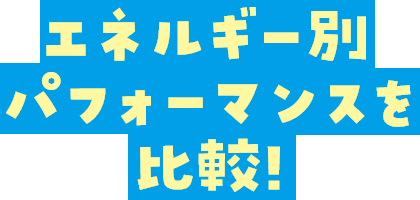 エネルギー別
パフォーマンスを
比較!